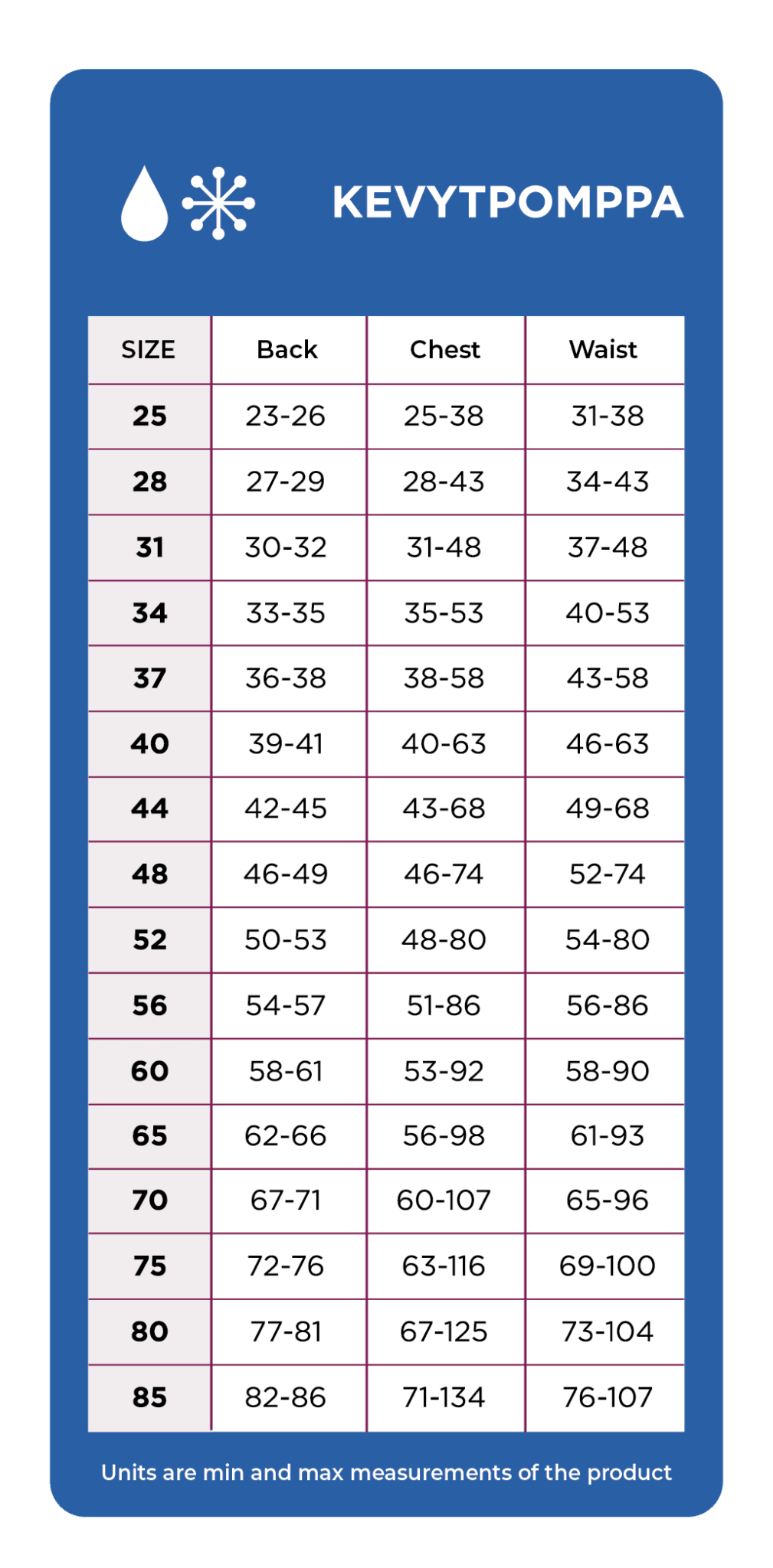 KEVYTPOMPPA

| SIZE | Back | Chest | Waist |
|---|---|---|---|
| 25 | 23-26 | 25-38 | 31-38 |
| 28 | 27-29 | 28-43 | 34-43 |
| 31 | 30-32 | 31-48 | 37-48 |
| 34 | 33-35 | 35-53 | 40-53 |
| 37 | 36-38 | 38-58 | 43-58 |
| 40 | 39-41 | 40-63 | 46-63 |
| 44 | 42-45 | 43-68 | 49-68 |
| 48 | 46-49 | 46-74 | 52-74 |
| 52 | 50-53 | 48-80 | 54-80 |
| 56 | 54-57 | 51-86 | 56-86 |
| 60 | 58-61 | 53-92 | 58-90 |
| 65 | 62-66 | 56-98 | 61-93 |
| 70 | 67-71 | 60-107 | 65-96 |
| 75 | 72-76 | 63-116 | 69-100 |
| 80 | 77-81 | 67-125 | 73-104 |
| 85 | 82-86 | 71-134 | 76-107 |

Units are min and max measurements of the product